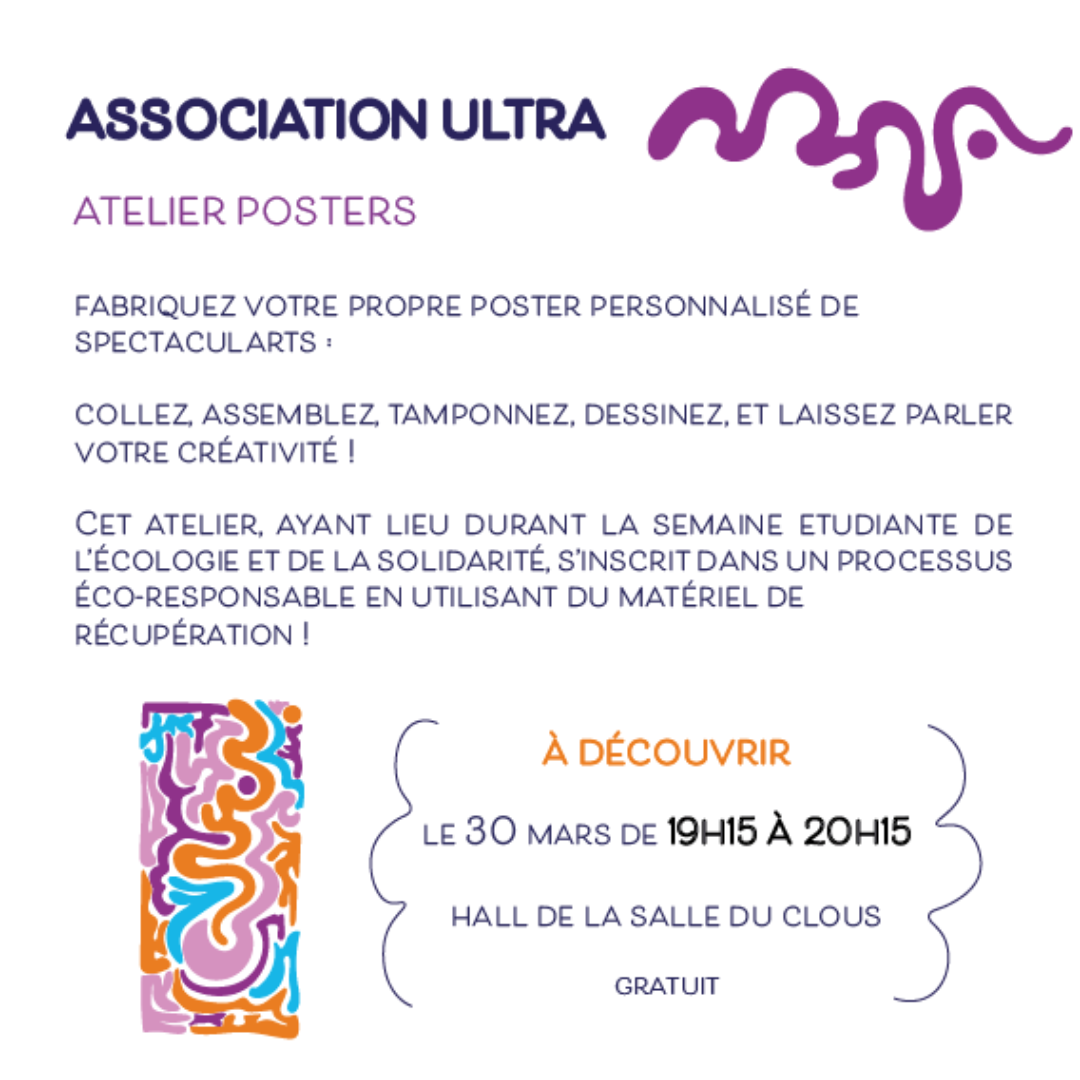 ASSOCIATION ULTRA

ATELIER POSTERS

FABRIQUEZ VOTRE PROPRE POSTER PERSONNALISÉ DE SPECTACULARTS :

COLLEZ, ASSEMBLEZ, TAMPONNEZ, DESSINEZ, ET LAISSEZ PARLER VOTRE CRÉATIVITÉ !

CET ATELIER, AYANT LIEU DURANT LA SEMAINE ETUDIANTE DE L'ÉCOLOGIE ET DE LA SOLIDARITÉ, S'INSCRIT DANS UN PROCESSUS ÉCO-RESPONSABLE EN UTILISANT DU MATÉRIEL DE RÉCUPÉRATION !

À DÉCOUVRIR

LE 30 MARS DE 19H15 À 20H15

HALL DE LA SALLE DU CLOUS

GRATUIT